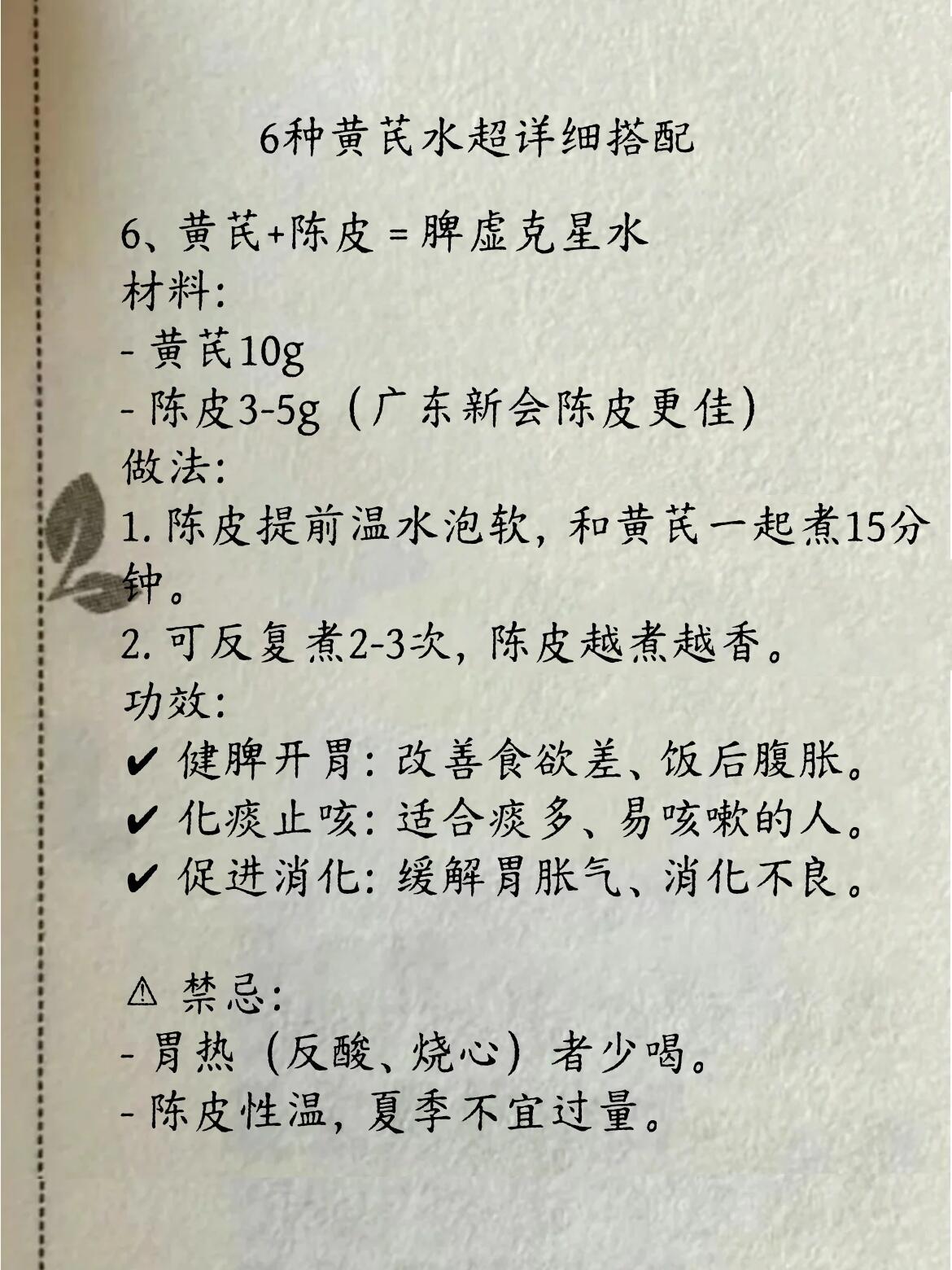 6种黄芪水超详细搭配

6、黄芪+陈皮 = 脾虚克星水
材料:
- 黄芪10g
- 陈皮3-5g（广东新会陈皮更佳）
做法:
1. 陈皮提前温水泡软，和黄芪一起煮15分钟。
2. 可反复煮2-3次，陈皮越煮越香。
功效:
✔ 健脾开胃: 改善食欲差、饭后腹胀。
✔ 化痰止咳: 适合痰多、易咳嗽的人。
✔ 促进消化: 缓解胃胀气、消化不良。

⚠ 禁忌:
- 胃热（反酸、烧心）者少喝。
- 陈皮性温，夏季不宜过量。